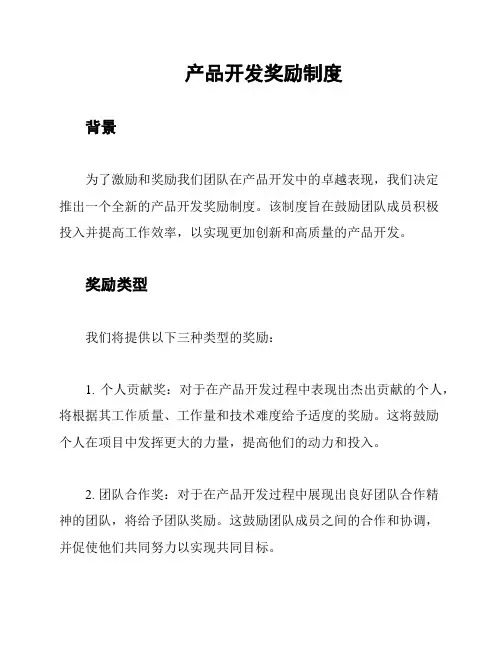 产品开发奖励制度

背景

为了激励和奖励我们团队在产品开发中的卓越表现，我们决定推出一个全新的产品开发奖励制度。该制度旨在鼓励团队成员积极投入并提高工作效率，以实现更加创新和高质量的产品开发。

奖励类型

我们将提供以下三种类型的奖励：

1. 个人贡献奖：对于在产品开发过程中表现出杰出贡献的个人，将根据其工作质量、工作量和技术难度给予适度的奖励。这将鼓励个人在项目中发挥更大的力量，提高他们的动力和投入。

2. 团队合作奖：对于在产品开发过程中展现出良好团队合作精神的团队，将给予团队奖励。这鼓励团队成员之间的合作和协调，并促使他们共同努力以实现共同目标。